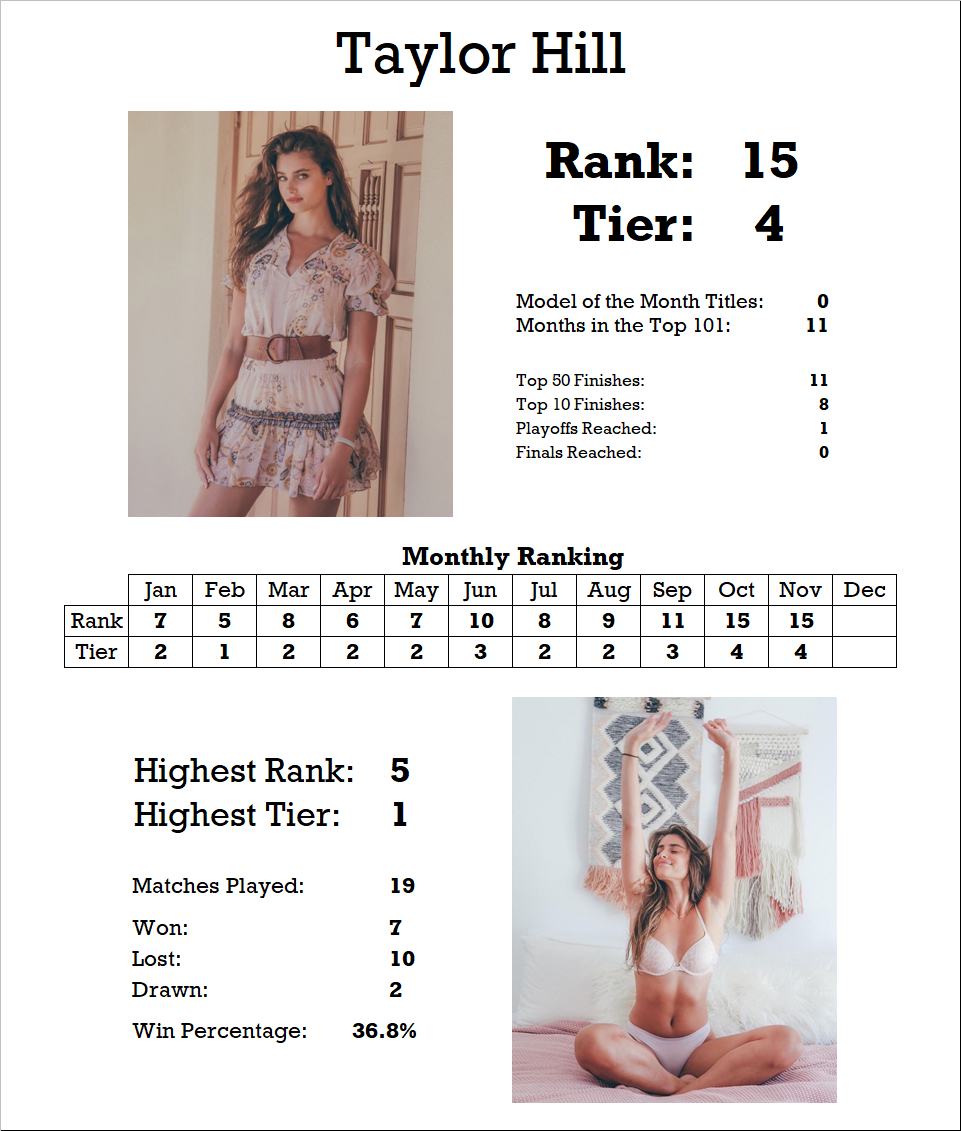 Taylor Hill

Rank: 15
Tier: 4

Model of the Month Titles: 0
Months in the Top 101: 11

Top 50 Finishes: 11
Top 10 Finishes: 8
Playoffs Reached: 1
Finals Reached: 0

Monthly Ranking

| | Jan | Feb | Mar | Apr | May | Jun | Jul | Aug | Sep | Oct | Nov | Dec |
|---|---|---|---|---|---|---|---|---|---|---|---|---|
| Rank | 7 | 5 | 8 | 6 | 7 | 10 | 8 | 9 | 11 | 15 | 15 | |
| Tier | 2 | 1 | 2 | 2 | 2 | 3 | 2 | 2 | 3 | 4 | 4 | |

Highest Rank: 5
Highest Tier: 1

Matches Played: 19

Won: 7
Lost: 10
Drawn: 2

Win Percentage: 36.8%